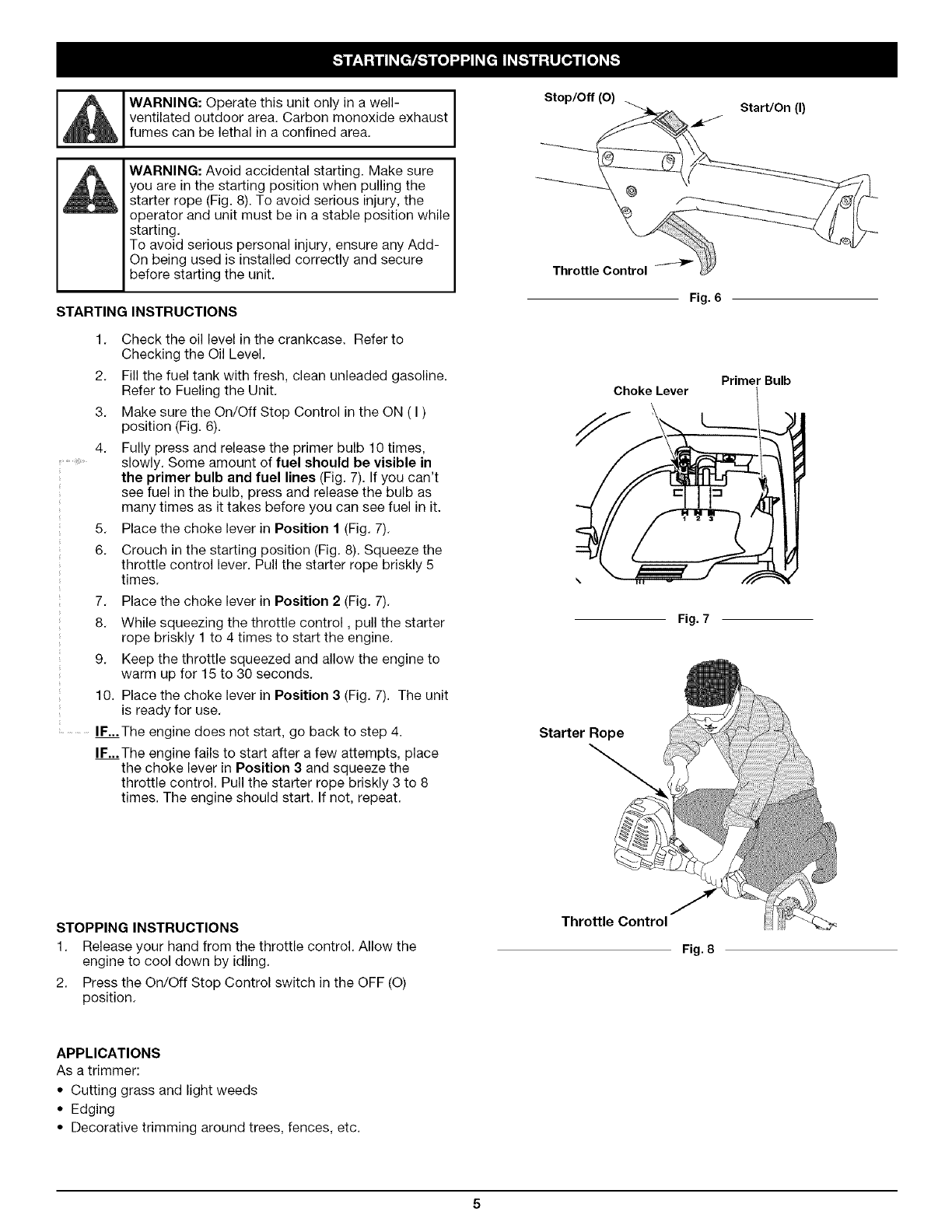 STARTING/STOPPING INSTRUCTIONS

WARNING: Operate this unit only in a well-ventilated outdoor area. Carbon monoxide exhaust fumes can be lethal in a confined area.

WARNING: Avoid accidental starting. Make sure you are in the starting position when pulling the starter rope (Fig. 8). To avoid serious injury, the operator and unit must be in a stable position while starting.
To avoid serious personal injury, ensure any Add-On being used is installed correctly and secure before starting the unit.

STARTING INSTRUCTIONS

1. Check the oil level in the crankcase. Refer to Checking the Oil Level.
2. Fill the fuel tank with fresh, clean unleaded gasoline. Refer to Fueling the Unit.
3. Make sure the On/Off Stop Control in the ON ( I ) position (Fig. 6).
4. Fully press and release the primer bulb 10 times, slowly. Some amount of fuel should be visible in the primer bulb and fuel lines (Fig. 7). If you can't see fuel in the bulb, press and release the bulb as many times as it takes before you can see fuel in it.
5. Place the choke lever in Position 1 (Fig. 7).
6. Crouch in the starting position (Fig. 8). Squeeze the throttle control lever. Pull the starter rope briskly 5 times.
7. Place the choke lever in Position 2 (Fig. 7).
8. While squeezing the throttle control , pull the starter rope briskly 1 to 4 times to start the engine.
9. Keep the throttle squeezed and allow the engine to warm up for 15 to 30 seconds.
10. Place the choke lever in Position 3 (Fig. 7). The unit is ready for use.

IF... The engine does not start, go back to step 4.

IF... The engine fails to start after a few attempts, place the choke lever in Position 3 and squeeze the throttle control. Pull the starter rope briskly 3 to 8 times. The engine should start. If not, repeat.

STOPPING INSTRUCTIONS

1. Release your hand from the throttle control. Allow the engine to cool down by idling.
2. Press the On/Off Stop Control switch in the OFF (O) position.

APPLICATIONS

As a trimmer:
• Cutting grass and light weeds
• Edging
• Decorative trimming around trees, fences, etc.

Stop/Off (O)
Start/On (I)
Throttle Control
Fig. 6

Choke Lever
Primer Bulb
1 2 3
Fig. 7

Starter Rope
Throttle Control
Fig. 8

5